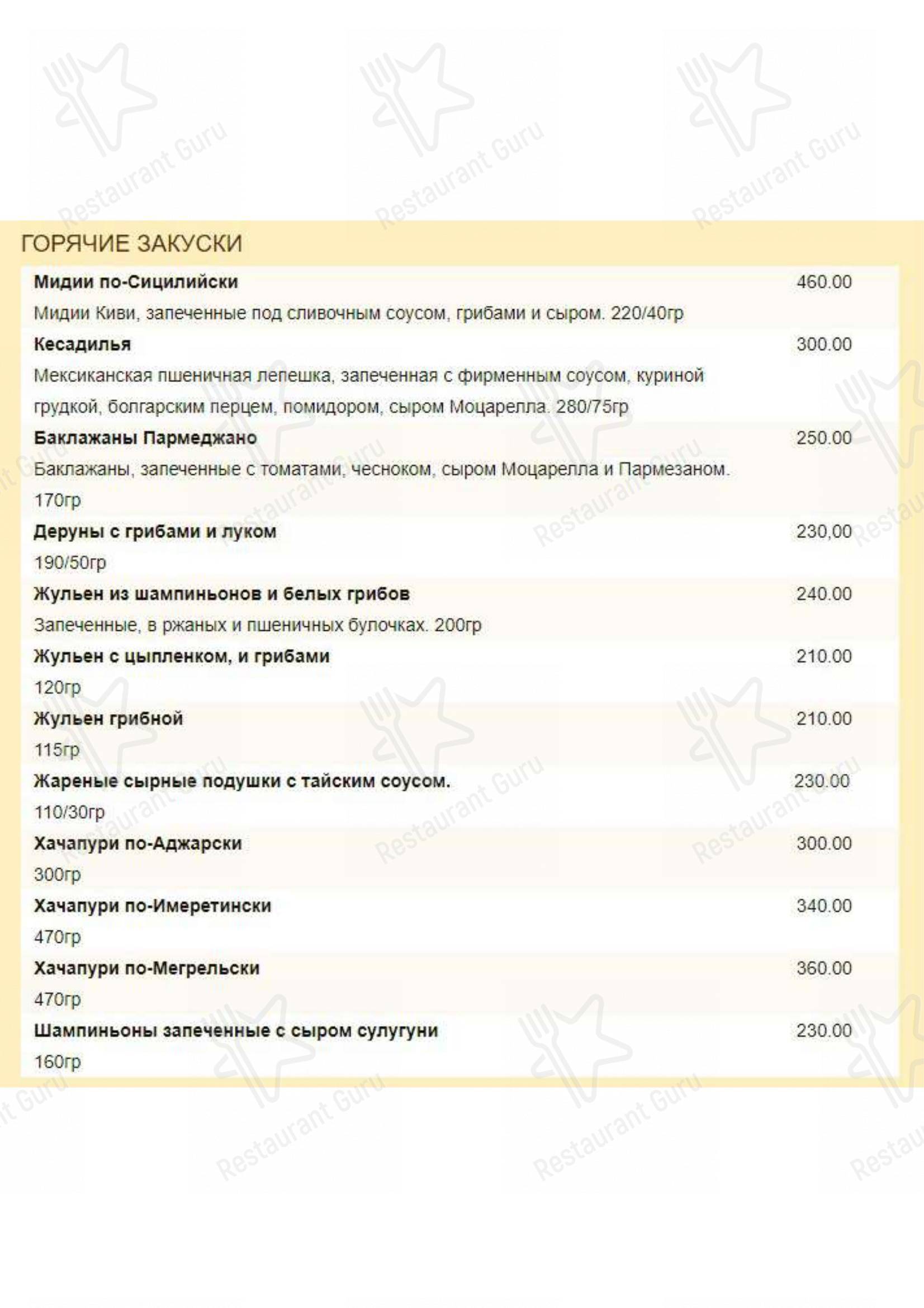 Restaurant Guru

ГОРЯЧИЕ ЗАКУСКИ

Мидии по-Сицилийски 460.00
Мидии Киви, запеченные под сливочным соусом, грибами и сыром. 220/40гр

Кесадилья 300.00
Мексиканская пшеничная лепешка, запеченная с фирменным соусом, куриной грудкой, болгарским перцем, помидором, сыром Моцарелла. 280/75гр

Баклажаны Пармеджано 250.00
Баклажаны, запеченные с томатами, чесноком, сыром Моцарелла и Пармезаном. 170гр

Деруны с грибами и луком 230,00
190/50гр

Жульен из шампиньонов и белых грибов 240.00
Запеченные, в ржаных и пшеничных булочках. 200гр

Жульен с цыпленком, и грибами 210.00
120гр

Жульен грибной 210.00
115гр

Жареные сырные подушки с тайским соусом. 230.00
110/30гр

Хачапури по-Аджарски 300.00
300гр

Хачапури по-Имеретински 340.00
470гр

Хачапури по-Мегрельски 360.00
470гр

Шампиньоны запеченные с сыром сулугуни 230.00
160гр